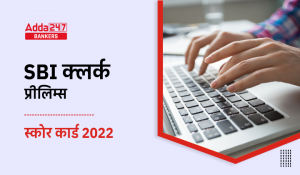 Adda247
BANKERS

SBI क्लर्क प्रीलिम्स

स्कोर कार्ड 2022